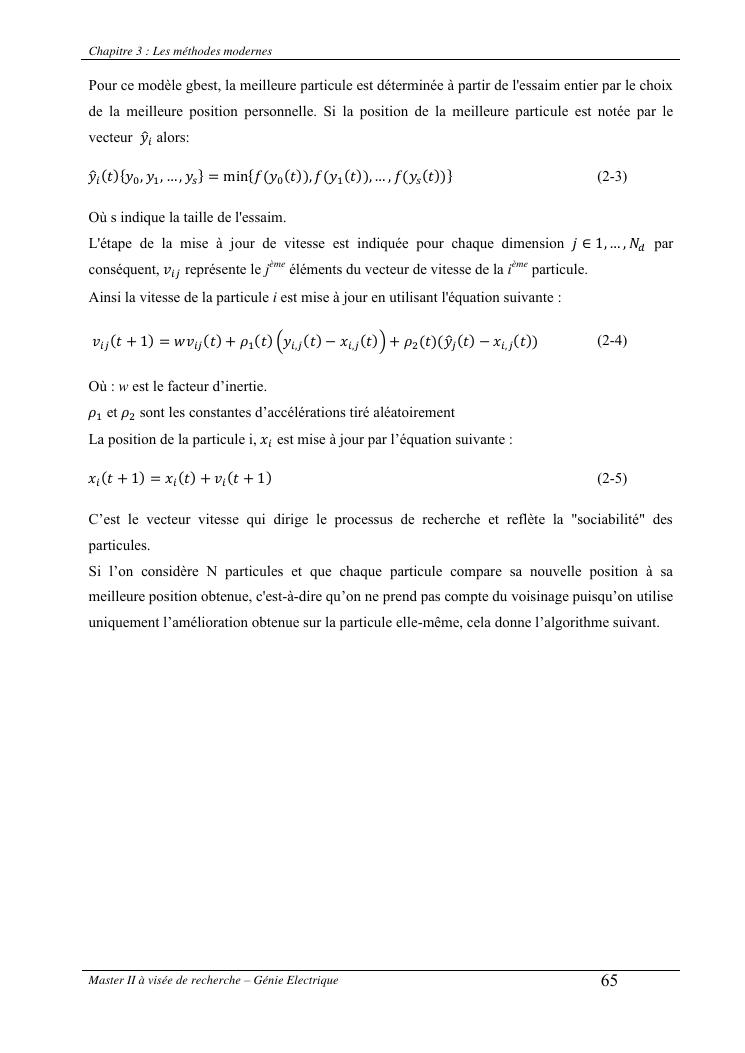 Chapitre 3 : Les méthodes modernes

Pour ce modèle gbest, la meilleure particule est déterminée à partir de l'essaim entier par le choix de la meilleure position personnelle. Si la position de la meilleure particule est notée par le vecteur $\hat{y}_i$ alors:

$\hat{y}_i(t)\{y_0, y_1, \ldots, y_s\} = \min\{f(y_0(t)), f(y_1(t)), \ldots, f(y_s(t))\}$ (2-3)

Où s indique la taille de l'essaim.
L'étape de la mise à jour de vitesse est indiquée pour chaque dimension $j \in 1, \ldots, N_d$ par conséquent, $v_{ij}$ représente le $j^{ème}$ éléments du vecteur de vitesse de la $i^{ème}$ particule.
Ainsi la vitesse de la particule $i$ est mise à jour en utilisant l'équation suivante :

$v_{ij}(t+1) = wv_{ij}(t) + \rho_1(t)\left(y_{i,j}(t) - x_{i,j}(t)\right) + \rho_2(t)(\hat{y}_j(t) - x_{i,j}(t))$ (2-4)

Où : $w$ est le facteur d'inertie.
$\rho_1$ et $\rho_2$ sont les constantes d'accélérations tiré aléatoirement
La position de la particule i, $x_i$ est mise à jour par l'équation suivante :

$x_i(t+1) = x_i(t) + v_i(t+1)$ (2-5)

C'est le vecteur vitesse qui dirige le processus de recherche et reflète la "sociabilité" des particules.
Si l'on considère N particules et que chaque particule compare sa nouvelle position à sa meilleure position obtenue, c'est-à-dire qu'on ne prend pas compte du voisinage puisqu'on utilise uniquement l'amélioration obtenue sur la particule elle-même, cela donne l'algorithme suivant.

Master II à visée de recherche – Génie Electrique 65